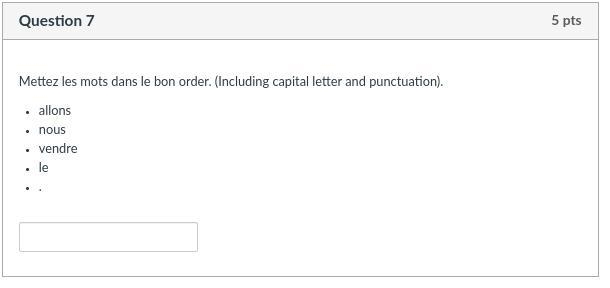 Question 7

5 pts

Mettez les mots dans le bon order. (Including capital letter and punctuation).

- allons
- nous
- vendre
- le
- .